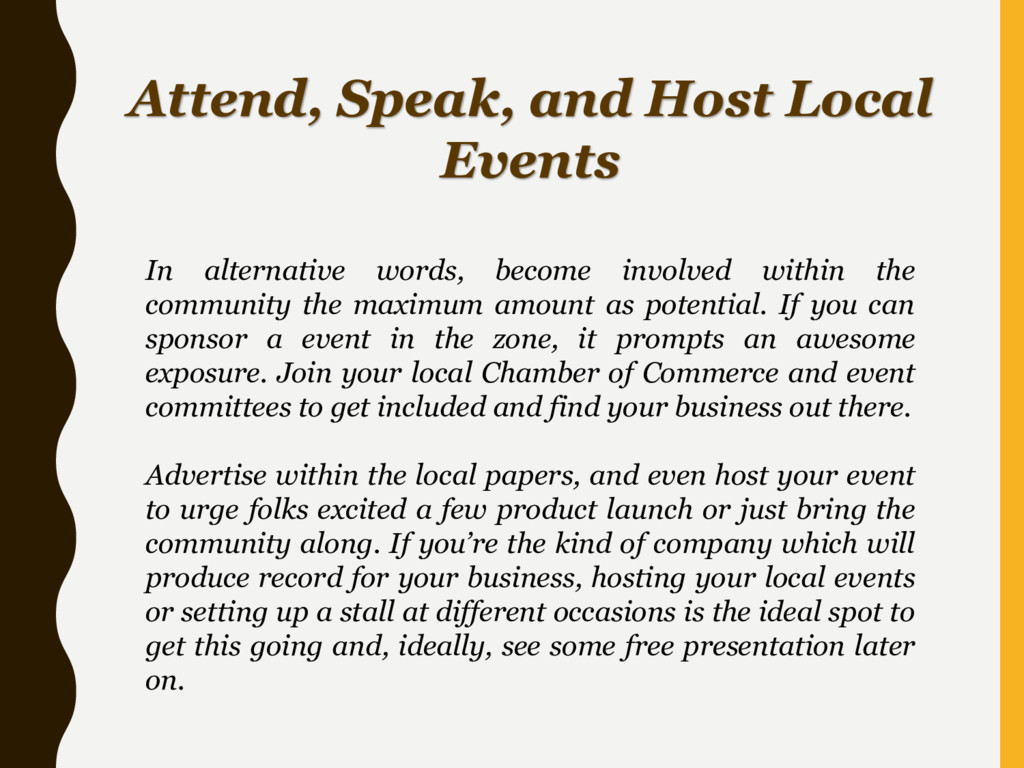 Attend, Speak, and Host Local Events

In alternative words, become involved within the community the maximum amount as potential. If you can sponsor a event in the zone, it prompts an awesome exposure. Join your local Chamber of Commerce and event committees to get included and find your business out there.

Advertise within the local papers, and even host your event to urge folks excited a few product launch or just bring the community along. If you're the kind of company which will produce record for your business, hosting your local events or setting up a stall at different occasions is the ideal spot to get this going and, ideally, see some free presentation later on.